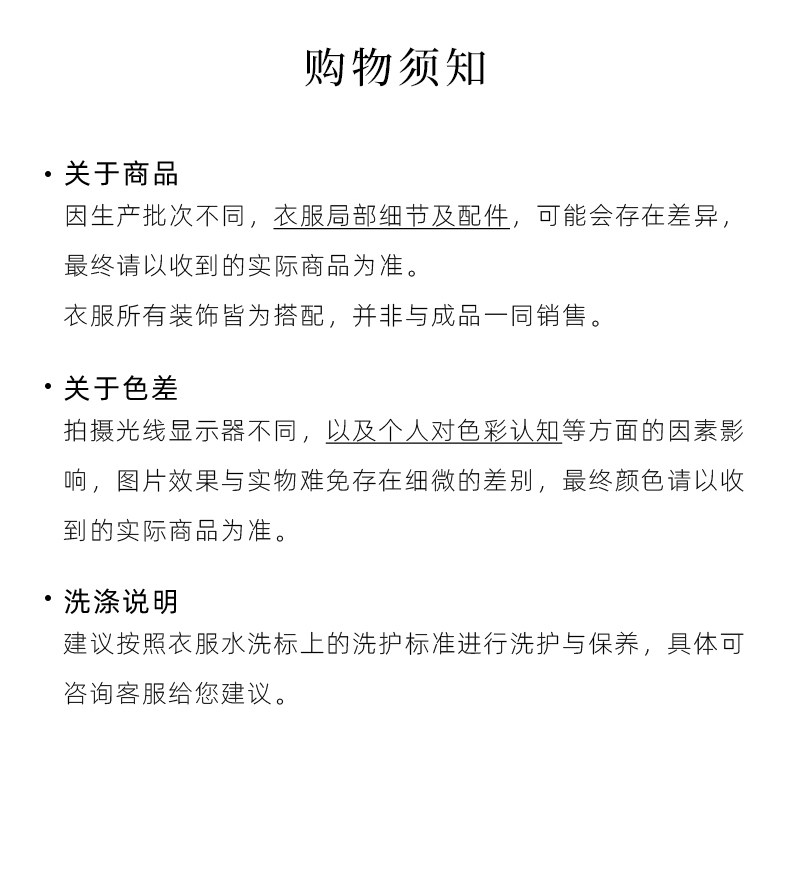 购物须知

· 关于商品
因生产批次不同，衣服局部细节及配件，可能会存在差异，最终请以收到的实际商品为准。
衣服所有装饰皆为搭配，并非与成品一同销售。

· 关于色差
拍摄光线显示器不同，以及个人对色彩认知等方面的因素影响，图片效果与实物难免存在细微的差别，最终颜色请以收到的实际商品为准。

· 洗涤说明
建议按照衣服水洗标上的洗护标准进行洗护与保养，具体可咨询客服给您建议。